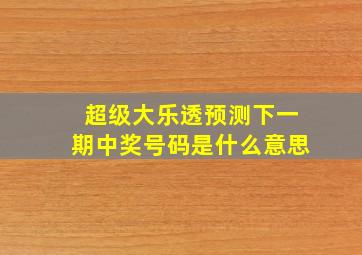 超级大乐透预测下一期中奖号码是什么意思